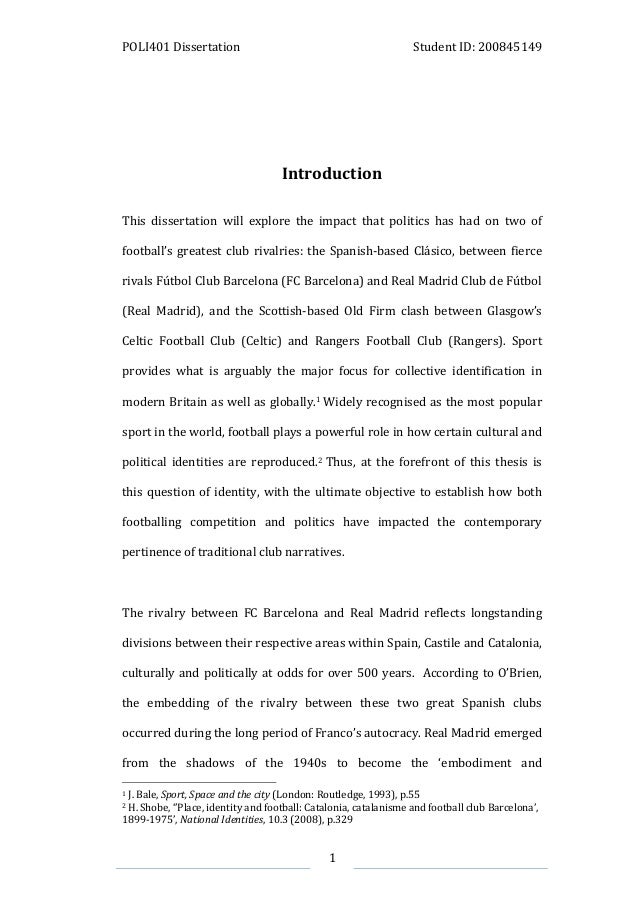 POLI401 Dissertation Student ID: 200845149

Introduction

This dissertation will explore the impact that politics has had on two of football's greatest club rivalries: the Spanish-based Clásico, between fierce rivals Fútbol Club Barcelona (FC Barcelona) and Real Madrid Club de Fútbol (Real Madrid), and the Scottish-based Old Firm clash between Glasgow's Celtic Football Club (Celtic) and Rangers Football Club (Rangers). Sport provides what is arguably the major focus for collective identification in modern Britain as well as globally.$^1$ Widely recognised as the most popular sport in the world, football plays a powerful role in how certain cultural and political identities are reproduced.$^2$ Thus, at the forefront of this thesis is this question of identity, with the ultimate objective to establish how both footballing competition and politics have impacted the contemporary pertinence of traditional club narratives.

The rivalry between FC Barcelona and Real Madrid reflects longstanding divisions between their respective areas within Spain, Castile and Catalonia, culturally and politically at odds for over 500 years. According to O'Brien, the embedding of the rivalry between these two great Spanish clubs occurred during the long period of Franco's autocracy. Real Madrid emerged from the shadows of the 1940s to become the 'embodiment and

$^1$ J. Bale, Sport, Space and the city (London: Routledge, 1993), p.55
$^2$ H. Shobe, "Place, identity and football: Catalonia, catalanisme and football club Barcelona', 1899-1975', National Identities, 10.3 (2008), p.329

1